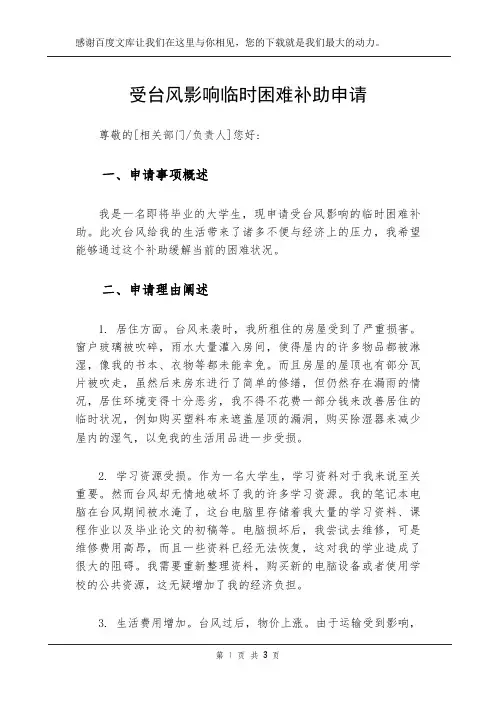 感谢百度文库让我们在这里与你相见，您的下载就是我们最大的动力。

受台风影响临时困难补助申请

尊敬的[相关部门/负责人]您好：

一、申请事项概述

我是一名即将毕业的大学生，现申请受台风影响的临时困难补助。此次台风给我的生活带来了诸多不便与经济上的压力，我希望能够通过这个补助缓解当前的困难状况。

二、申请理由阐述

1. 居住方面。台风来袭时，我所租住的房屋受到了严重损害。窗户玻璃被吹碎，雨水大量灌入房间，使得屋内的许多物品都被淋湿，像我的书本、衣物等都未能幸免。而且房屋的屋顶也有部分瓦片被吹走，虽然后来房东进行了简单的修缮，但仍然存在漏雨的情况，居住环境变得十分恶劣，我不得不花费一部分钱来改善居住的临时状况，例如购买塑料布来遮盖屋顶的漏洞，购买除湿器来减少屋内的湿气，以免我的生活用品进一步受损。

2. 学习资源受损。作为一名大学生，学习资料对于我来说至关重要。然而台风却无情地破坏了我的许多学习资源。我的笔记本电脑在台风期间被水淹了，这台电脑里存储着我大量的学习资料、课程作业以及毕业论文的初稿等。电脑损坏后，我尝试去维修，可是维修费用高昂，而且一些资料已经无法恢复，这对我的学业造成了很大的阻碍。我需要重新整理资料，购买新的电脑设备或者使用学校的公共资源，这无疑增加了我的经济负担。

3. 生活费用增加。台风过后，物价上涨。由于运输受到影响，

第 1 页 共 3 页